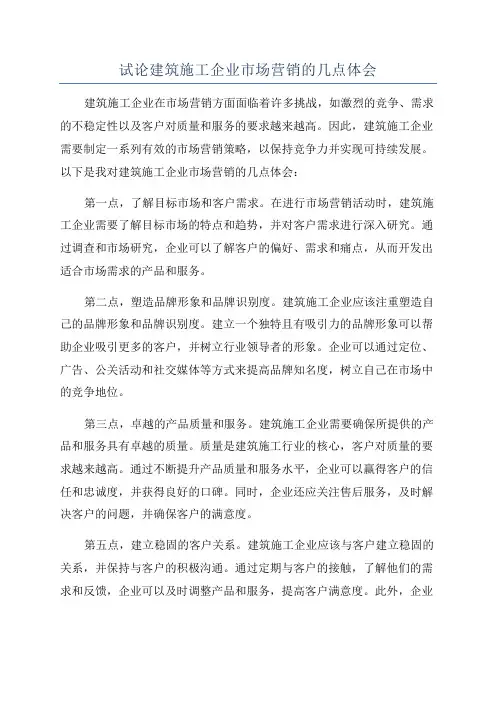 试论建筑施工企业市场营销的几点体会

建筑施工企业在市场营销方面面临着许多挑战，如激烈的竞争、需求的不稳定性以及客户对质量和服务的要求越来越高。因此，建筑施工企业需要制定一系列有效的市场营销策略，以保持竞争力并实现可持续发展。以下是我对建筑施工企业市场营销的几点体会：

第一点，了解目标市场和客户需求。在进行市场营销活动时，建筑施工企业需要了解目标市场的特点和趋势，并对客户需求进行深入研究。通过调查和市场研究，企业可以了解客户的偏好、需求和痛点，从而开发出适合市场需求的产品和服务。

第二点，塑造品牌形象和品牌识别度。建筑施工企业应该注重塑造自己的品牌形象和品牌识别度。建立一个独特且有吸引力的品牌形象可以帮助企业吸引更多的客户，并树立行业领导者的形象。企业可以通过定位、广告、公关活动和社交媒体等方式来提高品牌知名度，树立自己在市场中的竞争地位。

第三点，卓越的产品质量和服务。建筑施工企业需要确保所提供的产品和服务具有卓越的质量。质量是建筑施工行业的核心，客户对质量的要求越来越高。通过不断提升产品质量和服务水平，企业可以赢得客户的信任和忠诚度，并获得良好的口碑。同时，企业还应关注售后服务，及时解决客户的问题，并确保客户的满意度。

第五点，建立稳固的客户关系。建筑施工企业应该与客户建立稳固的关系，并保持与客户的积极沟通。通过定期与客户的接触，了解他们的需求和反馈，企业可以及时调整产品和服务，提高客户满意度。此外，企业